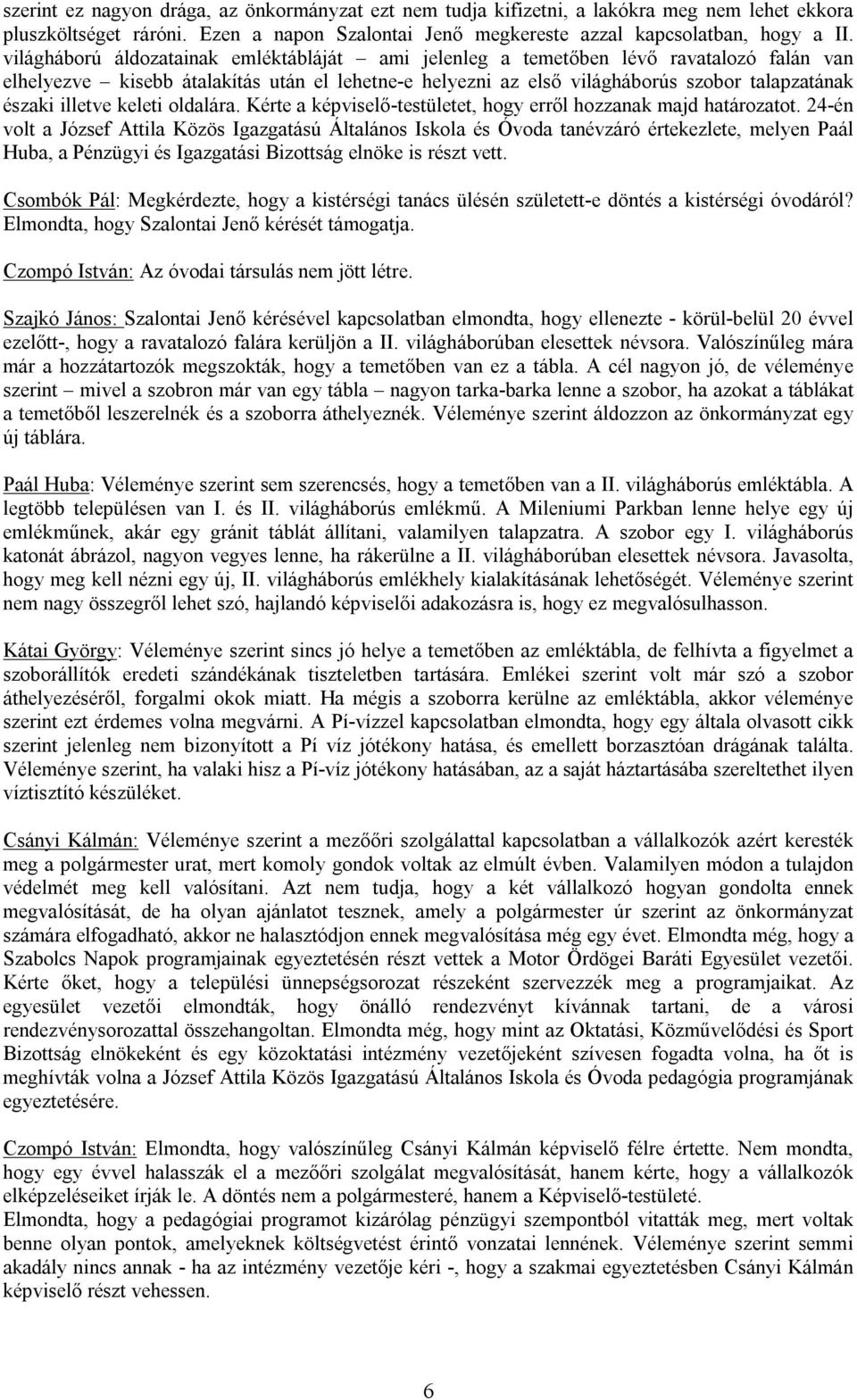 szerint ez nagyon drága, az önkormányzat ezt nem tudja kifizetni, a lakókra meg nem lehet ekkora pluszköltséget ráróni. Ezen a napon Szalontai Jenő megkereste azzal kapcsolatban, hogy a II. világháború áldozatainak emléktábláját ami jelenleg a temetőben lévő ravatalozó falán van elhelyezve – kisebb átalakítás után el lehetne-e helyezni az első világháborús szobor talapzatának északi illetve keleti oldalára. Kérte a képviselő-testületet, hogy erről hozzanak majd határozatot. 24-én volt a József Attila Közös Igazgatású Általános Iskola és Óvoda tanévzáró értekezlete, melyen Paál Huba, a Pénzügyi és Igazgatási Bizottság elnöke is részt vett.

Csombók Pál: Megkérdezte, hogy a kistérségi tanács ülésén született-e döntés a kistérségi óvodáról? Elmondta, hogy Szalontai Jenő kérését támogatja.

Czompó István: Az óvodai társulás nem jött létre.

Szajkó János: Szalontai Jenő kérésével kapcsolatban elmondta, hogy ellenezte - körül-belül 20 évvel ezelőtt-, hogy a ravatalozó falára kerüljön a II. világháborúban elesettek névsora. Valószínűleg mára már a hozzátartozók megszokták, hogy a temetőben van ez a tábla. A cél nagyon jó, de véleménye szerint – mivel a szobron már van egy tábla – nagyon tarka-barka lenne a szobor, ha azokat a táblákat a temetőből leszerelnék és a szoborra áthelyeznék. Véleménye szerint áldozzon az önkormányzat egy új táblára.

Paál Huba: Véleménye szerint sem szerencsés, hogy a temetőben van a II. világháborús emléktábla. A legtöbb településen van I. és II. világháborús emlékmű. A Mileniumi Parkban lenne helye egy új emlékműnek, akár egy gránit táblát állítani, valamilyen talapzatra. A szobor egy I. világháborús katonát ábrázol, nagyon vegyes lenne, ha rákerülne a II. világháborúban elesettek névsora. Javasolta, hogy meg kell nézni egy új, II. világháborús emlékhely kialakításának lehetőségét. Véleménye szerint nem nagy összegről lehet szó, hajlandó képviselői adakozásra is, hogy ez megvalósulhasson.

Kátai György: Véleménye szerint sincs jó helye a temetőben az emléktábla, de felhívta a figyelmet a szoborállítók eredeti szándékának tiszteletben tartására. Emlékei szerint volt már szó a szobor áthelyezéséről, forgalmi okok miatt. Ha mégis a szoborra kerülne az emléktábla, akkor véleménye szerint ezt érdemes volna megvárni. A Pí-vízzel kapcsolatban elmondta, hogy egy általa olvasott cikk szerint jelenleg nem bizonyított a Pí víz jótékony hatása, és emellett borzasztóan drágának találta. Véleménye szerint, ha valaki hisz a Pí-víz jótékony hatásában, az a saját háztartásába szereltethet ilyen víztisztító készüléket.

Csányi Kálmán: Véleménye szerint a mezőőri szolgálattal kapcsolatban a vállalkozók azért keresték meg a polgármester urat, mert komoly gondok voltak az elmúlt évben. Valamilyen módon a tulajdon védelmét meg kell valósítani. Azt nem tudja, hogy a két vállalkozó hogyan gondolta ennek megvalósítását, de ha olyan ajánlatot tesznek, amely a polgármester úr szerint az önkormányzat számára elfogadható, akkor ne halasztódjon ennek megvalósítása még egy évet. Elmondta még, hogy a Szabolcs Napok programjainak egyeztetésén részt vettek a Motor Ördögei Baráti Egyesület vezetői. Kérte őket, hogy a települési ünnepségsorozat részeként szervezzék meg a programjaikat. Az egyesület vezetői elmondták, hogy önálló rendezvényt kívánnak tartani, de a városi rendezvénysorozattal összehangoltan. Elmondta még, hogy mint az Oktatási, Közművelődési és Sport Bizottság elnökeként és egy közoktatási intézmény vezetőjeként szívesen fogadta volna, ha őt is meghívták volna a József Attila Közös Igazgatású Általános Iskola és Óvoda pedagógia programjának egyeztetésére.

Czompó István: Elmondta, hogy valószínűleg Csányi Kálmán képviselő félre értette. Nem mondta, hogy egy évvel halasszák el a mezőőri szolgálat megvalósítását, hanem kérte, hogy a vállalkozók elképzeléseiket írják le. A döntés nem a polgármesteré, hanem a Képviselő-testületé.
Elmondta, hogy a pedagógiai programot kizárólag pénzügyi szempontból vitatták meg, mert voltak benne olyan pontok, amelyeknek költségvetést érintő vonzatai lennének. Véleménye szerint semmi akadály nincs annak - ha az intézmény vezetője kéri -, hogy a szakmai egyeztetésben Csányi Kálmán képviselő részt vehessen.

6